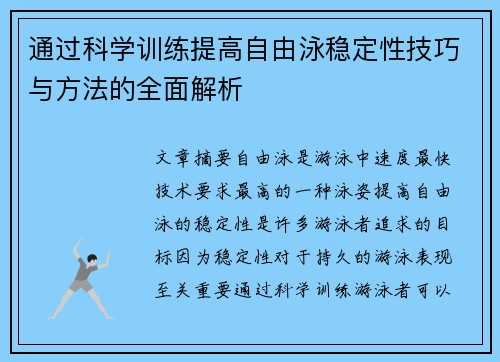 通过科学训练提高自由泳稳定性技巧与方法的全面解析

文章摘要自由泳是游泳中速度最快技术要求最高的一种泳姿提高自由泳的稳定性是许多游泳者追求的目标因为稳定性对于持久的游泳表现至关重要通过科学训练游泳者可以